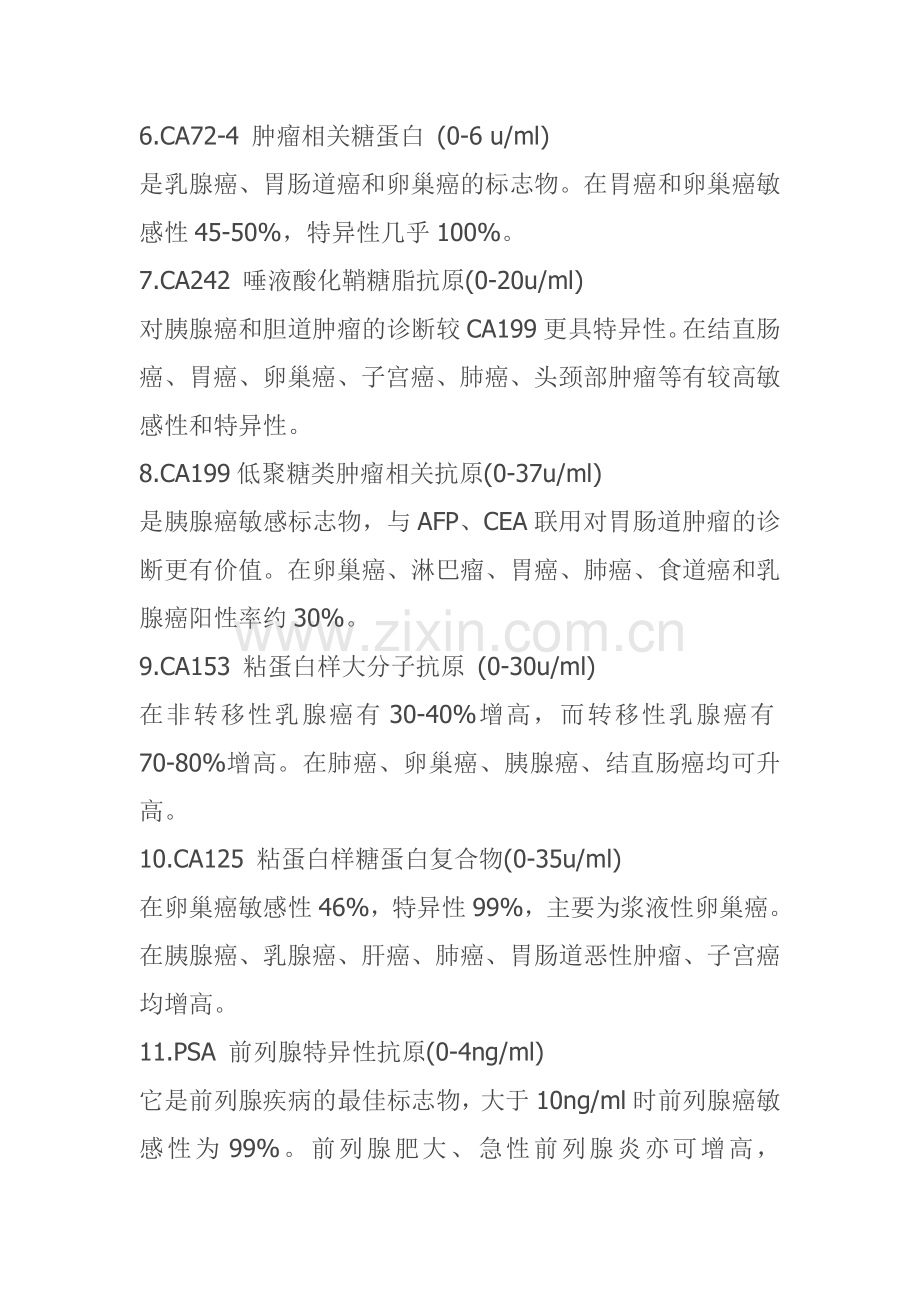 6.CA72-4 肿瘤相关糖蛋白 (0-6 u/ml)

是乳腺癌、胃肠道癌和卵巢癌的标志物。在胃癌和卵巢癌敏感性 45-50%，特异性几乎 100%。

7.CA242 唾液酸化鞘糖脂抗原(0-20u/ml)

对胰腺癌和胆道肿瘤的诊断较 CA199 更具特异性。在结直肠癌、胃癌、卵巢癌、子宫癌、肺癌、头颈部肿瘤等有较高敏感性和特异性。

8.CA199 低聚糖类肿瘤相关抗原(0-37u/ml)

是胰腺癌敏感标志物，与 AFP、CEA 联用对胃肠道肿瘤的诊断更有价值。在卵巢癌、淋巴瘤、胃癌、肺癌、食道癌和乳腺癌阳性率约 30%。

www.zixin.com.cn

9.CA153 粘蛋白样大分子抗原 (0-30u/ml)

在非转移性乳腺癌有 30-40%增高，而转移性乳腺癌有 70-80%增高。在肺癌、卵巢癌、胰腺癌、结直肠癌均可升高。

10.CA125 粘蛋白样糖蛋白复合物(0-35u/ml)

在卵巢癌敏感性 46%，特异性 99%，主要为浆液性卵巢癌。在胰腺癌、乳腺癌、肝癌、肺癌、胃肠道恶性肿瘤、子宫癌均增高。

11.PSA 前列腺特异性抗原(0-4ng/ml)

它是前列腺疾病的最佳标志物，大于 10ng/ml 时前列腺癌敏感性为 99%。前列腺肥大、急性前列腺炎亦可增高，